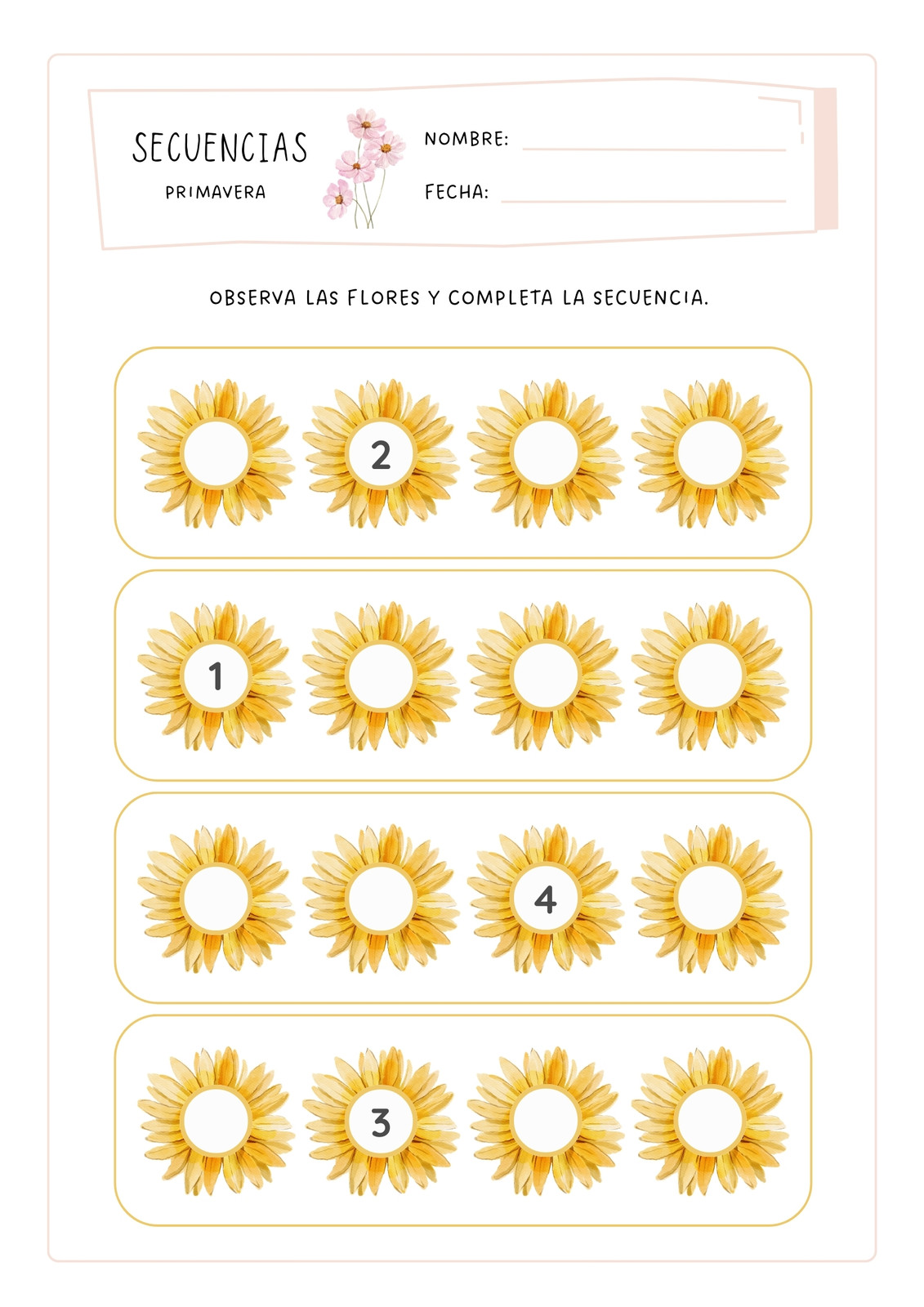 SECUENCIAS
PRIMAVERA

NOMBRE: ____
FECHA: ____

OBSERVA LAS FLORES Y COMPLETA LA SECUENCIA.

2

1

4

3